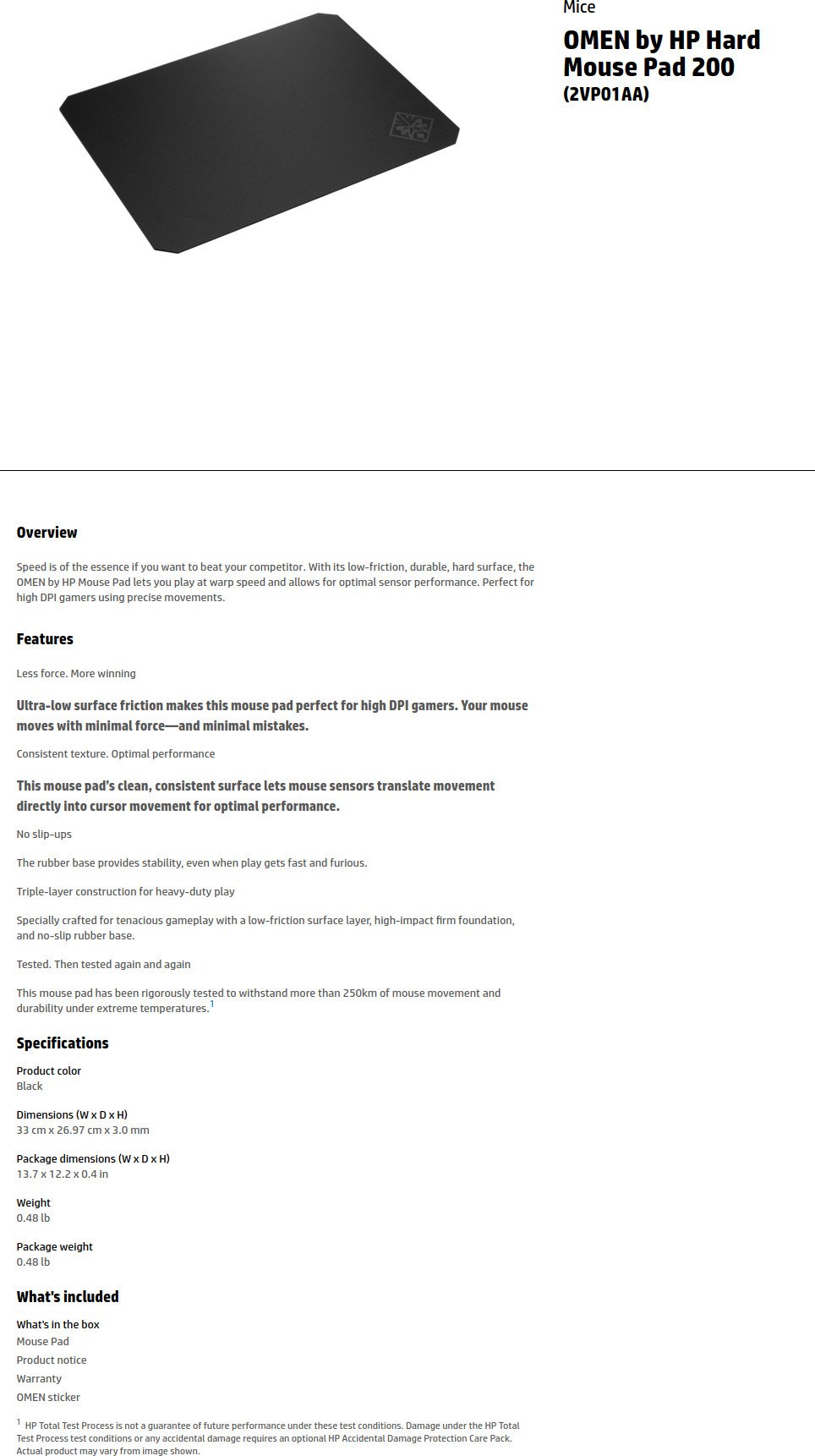 Mice

OMEN by HP Hard Mouse Pad 200

(2VP01AA)

Overview

Speed is of the essence if you want to beat your competitor. With its low-friction, durable, hard surface, the OMEN by HP Mouse Pad lets you play at warp speed and allows for optimal sensor performance. Perfect for high DPI gamers using precise movements.

Features

Less force. More winning

Ultra-low surface friction makes this mouse pad perfect for high DPI gamers. Your mouse moves with minimal force—and minimal mistakes.

Consistent texture. Optimal performance

This mouse pad's clean, consistent surface lets mouse sensors translate movement directly into cursor movement for optimal performance.

No slip-ups

The rubber base provides stability, even when play gets fast and furious.

Triple-layer construction for heavy-duty play

Specially crafted for tenacious gameplay with a low-friction surface layer, high-impact firm foundation, and no-slip rubber base.

Tested. Then tested again and again

This mouse pad has been rigorously tested to withstand more than 250km of mouse movement and durability under extreme temperatures.$^1$

Specifications

Product color
Black

Dimensions (W x D x H)
33 cm x 26.97 cm x 3.0 mm

Package dimensions (W x D x H)
13.7 x 12.2 x 0.4 in

Weight
0.48 lb

Package weight
0.48 lb

What's included

What's in the box
Mouse Pad
Product notice
Warranty
OMEN sticker

$^1$ HP Total Test Process is not a guarantee of future performance under these test conditions. Damage under the HP Total Test Process test conditions or any accidental damage requires an optional HP Accidental Damage Protection Care Pack. Actual product may vary from image shown.